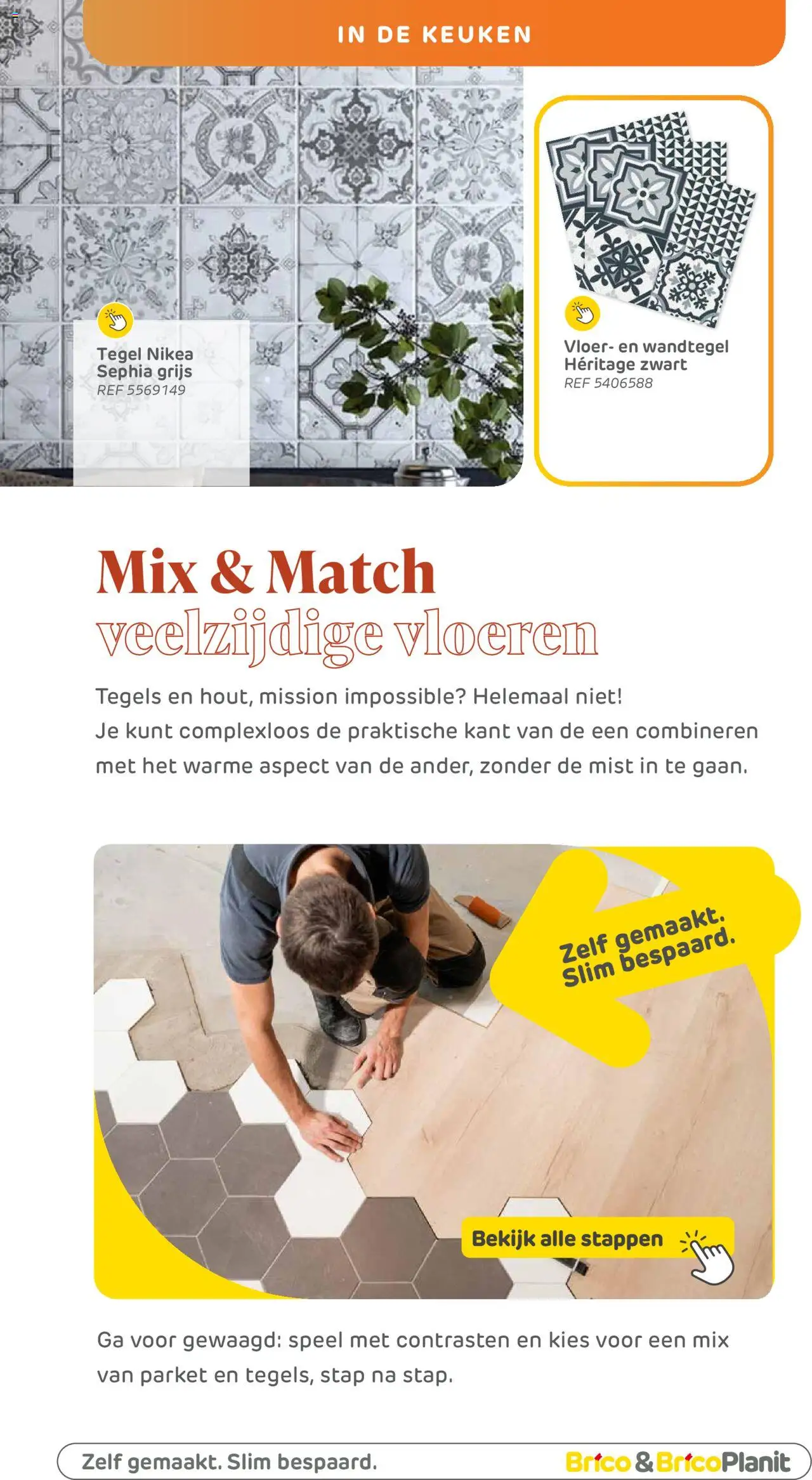 IN DE KEUKEN

Tegel Nikea Sephia grijs
REF 5569149

Vloer- en wandtegel Héritage zwart
REF 5406588

Mix & Match
veelzijdige vloeren

Tegels en hout, mission impossible? Helemaal niet!
Je kunt complexloos de praktische kant van de een combineren met het warme aspect van de ander, zonder de mist in te gaan.

Zelf gemaakt. Slim bespaard.

Bekijk alle stappen

Ga voor gewaagd: speel met contrasten en kies voor een mix van parket en tegels, stap na stap.

Zelf gemaakt. Slim bespaard.

Brico & BricoPlanit